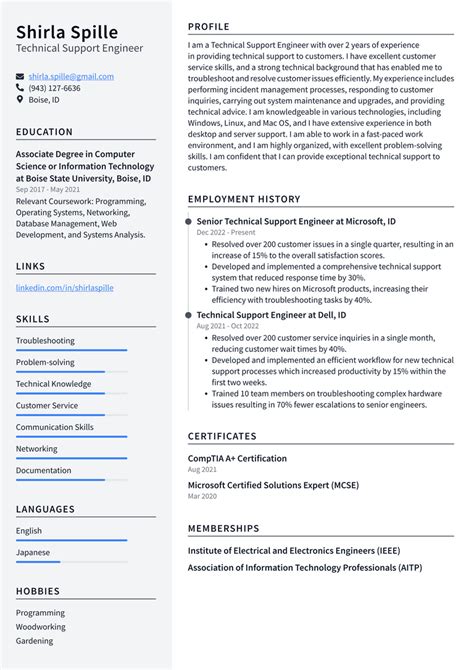 Shirla Spille
Technical Support Engineer

shirla.spille@gmail.com
(943) 127-6636
Boise, ID

EDUCATION

Associate Degree in Computer Science or Information Technology at Boise State University, Boise, ID
Sep 2017 - May 2021
Relevant Coursework: Programming, Operating Systems, Networking, Database Management, Web Development, and Systems Analysis.

LINKS

linkedin.com/in/shirlaspille

SKILLS

Troubleshooting
Problem-solving
Technical Knowledge
Customer Service
Communication Skills
Networking
Documentation

LANGUAGES

English
Japanese

HOBBIES

Programming
Woodworking
Gardening

PROFILE

I am a Technical Support Engineer with over 2 years of experience in providing technical support to customers. I have excellent customer service skills, and a strong technical background that has enabled me to troubleshoot and resolve customer issues efficiently. My experience includes performing incident management processes, responding to customer inquiries, carrying out system maintenance and upgrades, and providing technical advice. I am knowledgeable in various technologies, including Windows, Linux, and Mac OS, and I have extensive experience in both desktop and server support. I am able to work in a fast-paced work environment, and I am highly organized, with excellent problem-solving skills. I am confident that I can provide exceptional technical support to customers.

EMPLOYMENT HISTORY

Senior Technical Support Engineer at Microsoft, ID
Dec 2022 - Present
• Resolved over 200 customer issues in a single quarter, resulting in an increase of 15% to the overall satisfaction scores.
• Developed and implemented a comprehensive technical support system that reduced response time by 30%.
• Trained two new hires on Microsoft products, increasing their efficiency with troubleshooting tasks by 40%.

Technical Support Engineer at Dell, ID
Aug 2021 - Oct 2022
• Resolved over 200 customer service inquiries in a single month, reducing customer wait times by 40%.
• Developed and implemented an efficient workflow for new technical support processes which increased productivity by 15% within the first two weeks.
• Trained 10 team members on troubleshooting complex hardware issues resulting in 70% fewer escalations to senior engineers.

CERTIFICATES

CompTIA A+ Certification
Aug 2021

Microsoft Certified Solutions Expert (MCSE)
Mar 2020

MEMBERSHIPS

Institute of Electrical and Electronics Engineers (IEEE)

Association of Information Technology Professionals (AITP)